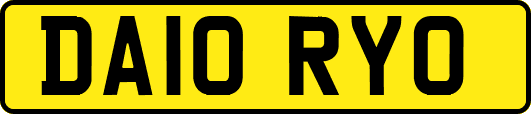 DA10 RYO